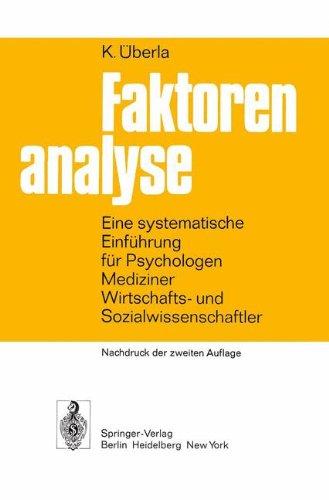 K. Überla

Faktoren
analyse

Eine systematische Einführung für Psychologen Mediziner Wirtschafts- und Sozialwissenschaftler

Nachdruck der zweiten Auflage

Springer-Verlag
Berlin Heidelberg New York